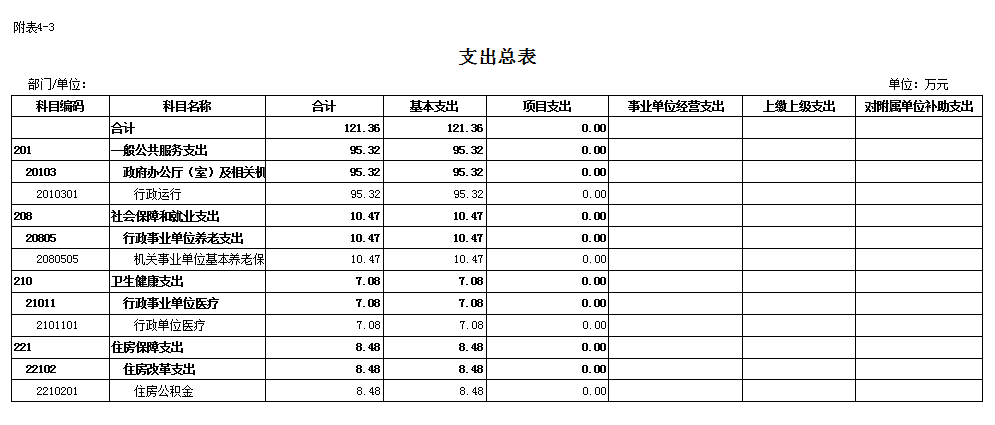 附表4-3

支出总表

部门/单位：

单位：万元

| 科目编码 | 科目名称 | 合计 | 基本支出 | 项目支出 | 事业单位经营支出 | 上缴上级支出 | 对附属单位补助支出 |
|---|---|---|---|---|---|---|---|
| | 合计 | 121.36 | 121.36 | 0.00 | | | |
| 201 | 一般公共服务支出 | 95.32 | 95.32 | 0.00 | | | |
| 20103 | 政府办公厅（室）及相关机 | 95.32 | 95.32 | 0.00 | | | |
| 2010301 | 行政运行 | 95.32 | 95.32 | 0.00 | | | |
| 208 | 社会保障和就业支出 | 10.47 | 10.47 | 0.00 | | | |
| 20805 | 行政事业单位养老支出 | 10.47 | 10.47 | 0.00 | | | |
| 2080505 | 机关事业单位基本养老保 | 10.47 | 10.47 | 0.00 | | | |
| 210 | 卫生健康支出 | 7.08 | 7.08 | 0.00 | | | |
| 21011 | 行政事业单位医疗 | 7.08 | 7.08 | 0.00 | | | |
| 2101101 | 行政单位医疗 | 7.08 | 7.08 | 0.00 | | | |
| 221 | 住房保障支出 | 8.48 | 8.48 | 0.00 | | | |
| 22102 | 住房改革支出 | 8.48 | 8.48 | 0.00 | | | |
| 2210201 | 住房公积金 | 8.48 | 8.48 | 0.00 | | | |